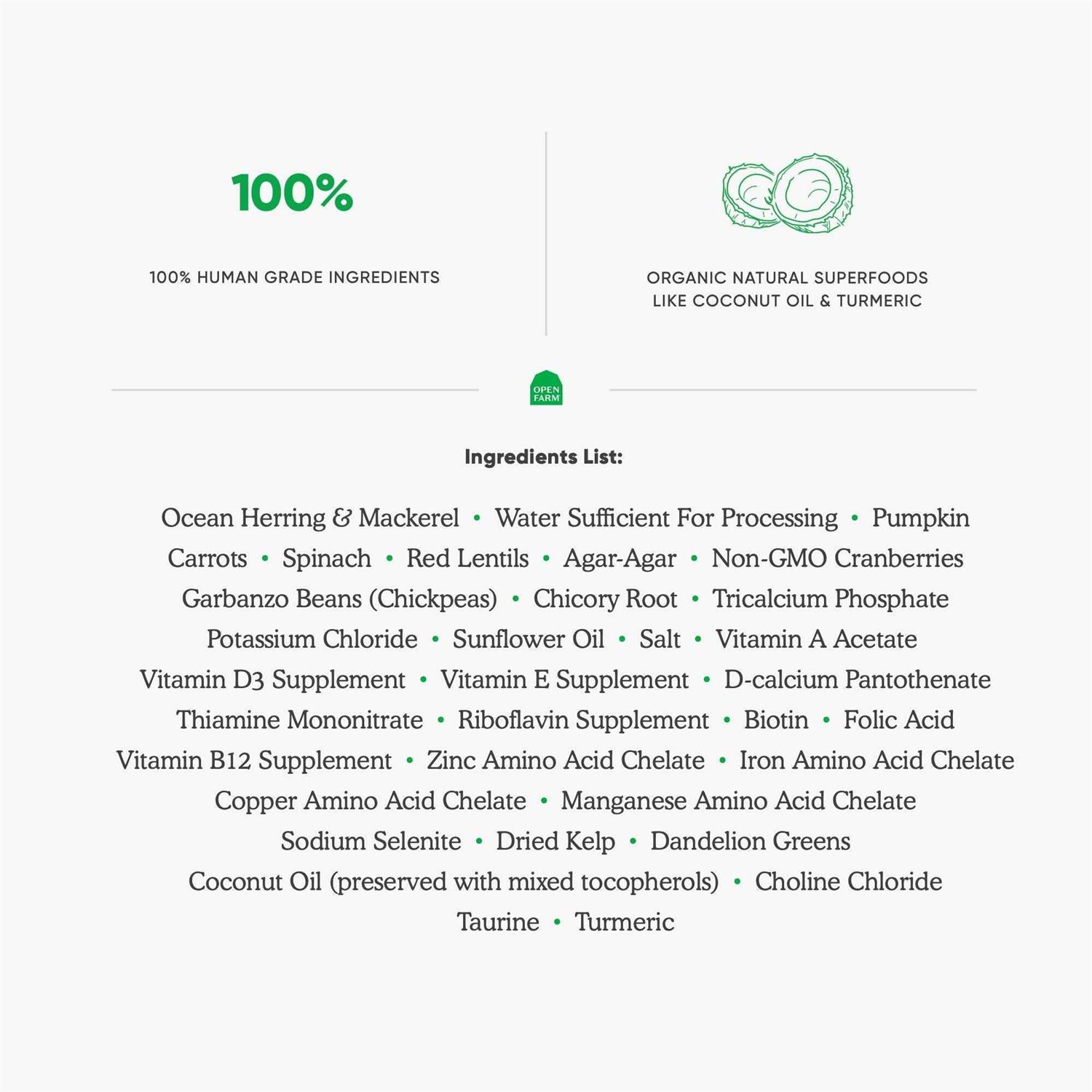 100%

100% HUMAN GRADE INGREDIENTS

ORGANIC NATURAL SUPERFOODS LIKE COCONUT OIL & TURMERIC

OPEN FARM

Ingredients List:

Ocean Herring & Mackerel • Water Sufficient For Processing • Pumpkin Carrots • Spinach • Red Lentils • Agar-Agar • Non-GMO Cranberries Garbanzo Beans (Chickpeas) • Chicory Root • Tricalcium Phosphate Potassium Chloride • Sunflower Oil • Salt • Vitamin A Acetate Vitamin D3 Supplement • Vitamin E Supplement • D-calcium Pantothenate Thiamine Mononitrate • Riboflavin Supplement • Biotin • Folic Acid Vitamin B12 Supplement • Zinc Amino Acid Chelate • Iron Amino Acid Chelate Copper Amino Acid Chelate • Manganese Amino Acid Chelate Sodium Selenite • Dried Kelp • Dandelion Greens Coconut Oil (preserved with mixed tocopherols) • Choline Chloride Taurine • Turmeric